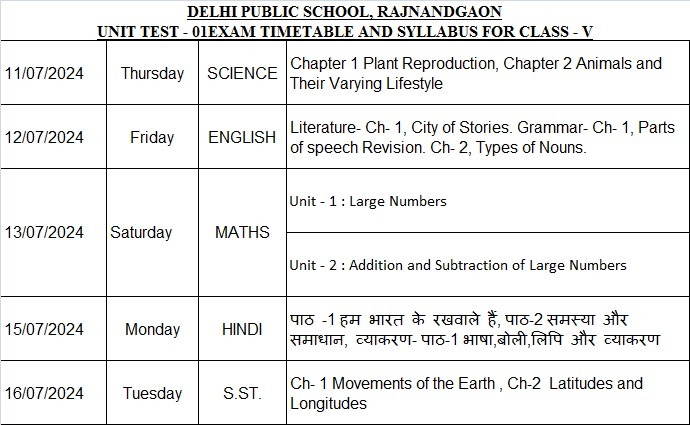 DELHI PUBLIC SCHOOL, RAJNANDGAON
UNIT TEST - 01EXAM TIMETABLE AND SYLLABUS FOR CLASS - V

| | | | |
|---|---|---|---|
| 11/07/2024 | Thursday | SCIENCE | Chapter 1 Plant Reproduction, Chapter 2 Animals and Their Varying Lifestyle |
| 12/07/2024 | Friday | ENGLISH | Literature- Ch- 1, City of Stories. Grammar- Ch- 1, Parts of speech Revision. Ch- 2, Types of Nouns. |
| 13/07/2024 | Saturday | MATHS | Unit - 1 : Large Numbers |
| | | | Unit - 2 : Addition and Subtraction of Large Numbers |
| 15/07/2024 | Monday | HINDI | पाठ -1 हम भारत के रखवाले हैं, पाठ-2 समस्या और समाधान, व्याकरण- पाठ-1 भाषा,बोली,लिपि और व्याकरण |
| 16/07/2024 | Tuesday | S.ST. | Ch- 1 Movements of the Earth , Ch-2 Latitudes and Longitudes |